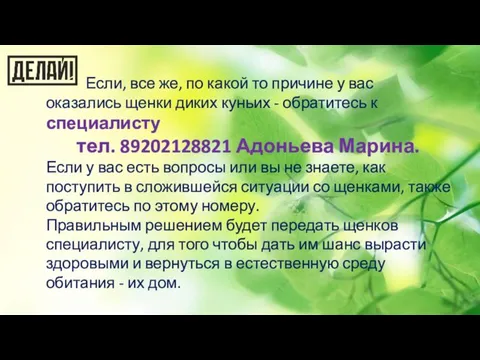 ДЕЛАЙ!

Если, все же, по какой то причине у вас оказались щенки диких куньих - обратитесь к специалисту

тел. 89202128821 Адоньева Марина.

Если у вас есть вопросы или вы не знаете, как поступить в сложившейся ситуации со щенками, также обратитесь по этому номеру.

Правильным решением будет передать щенков специалисту, для того чтобы дать им шанс вырасти здоровыми и вернуться в естественную среду обитания - их дом.